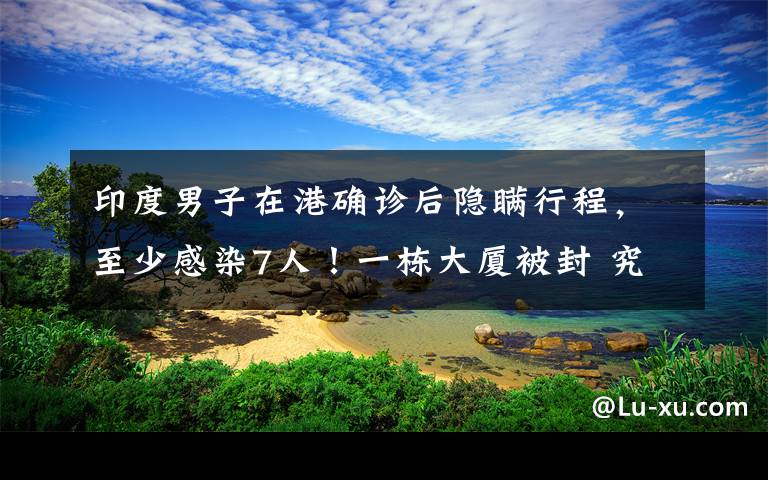 印度男子在港确诊后隐瞒行程，至少感染7人！一栋大厦被封 究

@Lu-xu.com